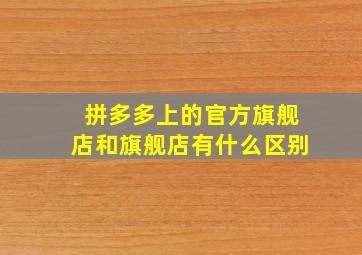 拼多多上的官方旗舰店和旗舰店有什么区别